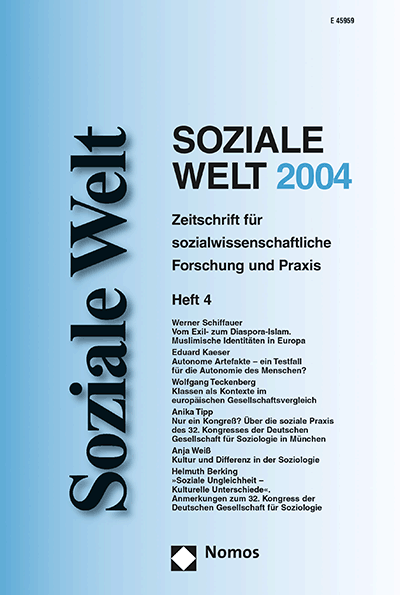 E 45959

Soziale Welt

SOZIALE WELT 2004

Zeitschrift für sozialwissenschaftliche Forschung und Praxis

Heft 4

Werner Schiffauer
Vom Exil- zum Diaspora-Islam. Muslimische Identitäten in Europa

Eduard Kaeser
Autonome Artefakte – ein Testfall für die Autonomie des Menschen?

Wolfgang Teckenberg
Klassen als Kontexte im europäischen Gesellschaftsvergleich

Anika Tipp
Nur ein Kongreß? Über die soziale Praxis des 32. Kongresses der Deutschen Gesellschaft für Soziologie in München

Anja Weiß
Kultur und Differenz in der Soziologie

Helmuth Berking
»Soziale Ungleichheit – Kulturelle Unterschiede«. Anmerkungen zum 32. Kongress der Deutschen Gesellschaft für Soziologie

Nomos